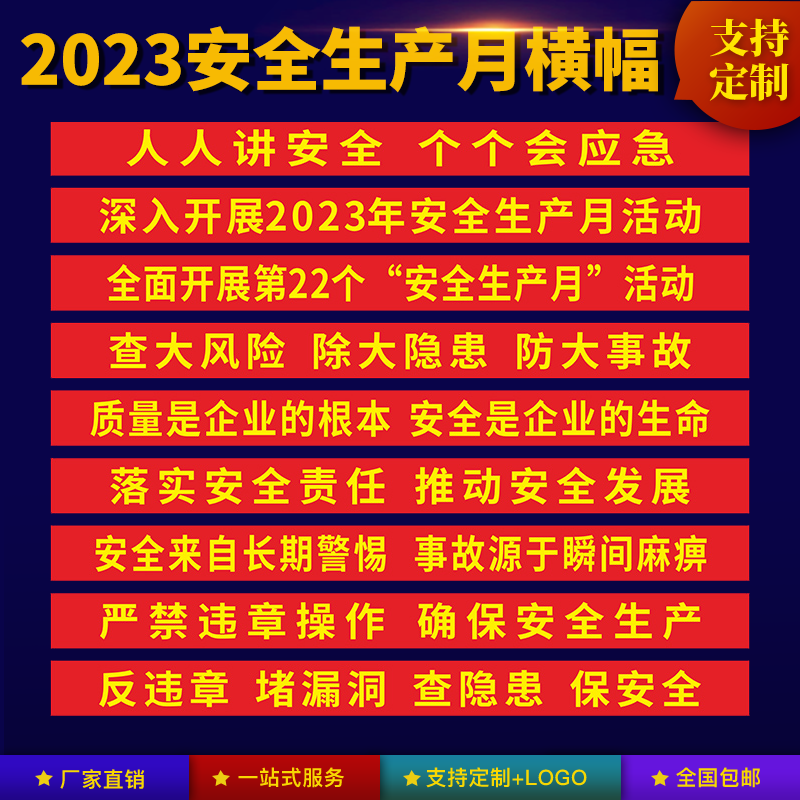 2023安全生产月横幅

支持定制

人人讲安全 个个会应急

深入开展2023年安全生产月活动

全面开展第22个“安全生产月”活动

查大风险 除大隐患 防大事故

质量是企业的根本 安全是企业的生命

落实安全责任 推动安全发展

安全来自长期警惕 事故源于瞬间麻痹

严禁违章操作 确保安全生产

反违章 堵漏洞 查隐患 保安全

★ 厂家直销 ★ 一站式服务 ★ 支持定制+LOGO ★ 全国包邮